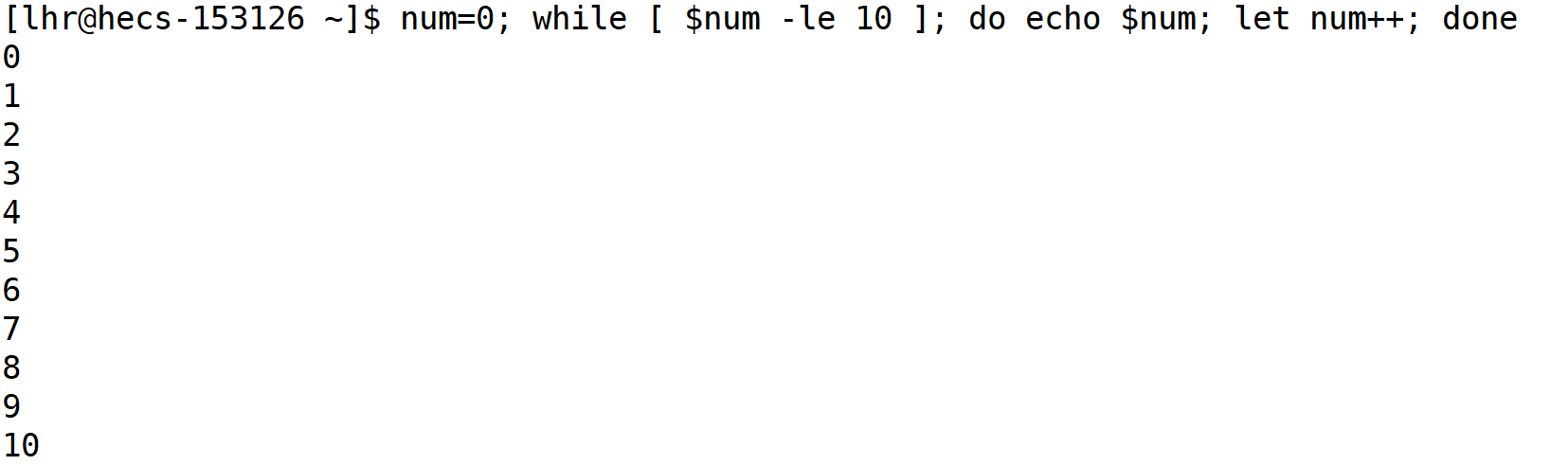 [lhr@hecs-153126 ~]$ num=0; while [ $num -le 10 ]; do echo $num; let num++; done
0
1
2
3
4
5
6
7
8
9
10